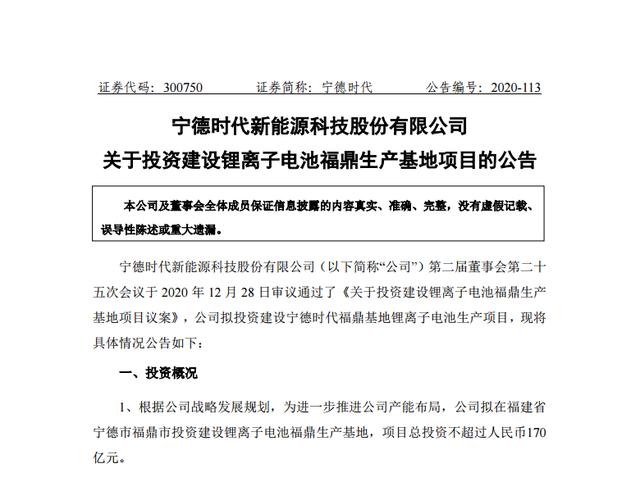 证券代码：300750　　证券简称：宁德时代　　公告编号：2020-113

宁德时代新能源科技股份有限公司
关于投资建设锂离子电池福鼎生产基地项目的公告

本公司及董事会全体成员保证信息披露的内容真实、准确、完整，没有虚假记载、误导性陈述或重大遗漏。

宁德时代新能源科技股份有限公司（以下简称“公司”）第二届董事会第二十五次会议于 2020 年 12 月 28 日审议通过了《关于投资建设锂离子电池福鼎生产基地项目议案》，公司拟投资建设宁德时代福鼎基地锂离子电池生产项目，现将具体情况公告如下：

一、投资概况

1、根据公司战略发展规划，为进一步推进公司产能布局，公司拟在福建省宁德市福鼎市投资建设锂离子电池福鼎生产基地，项目总投资不超过人民币170亿元。